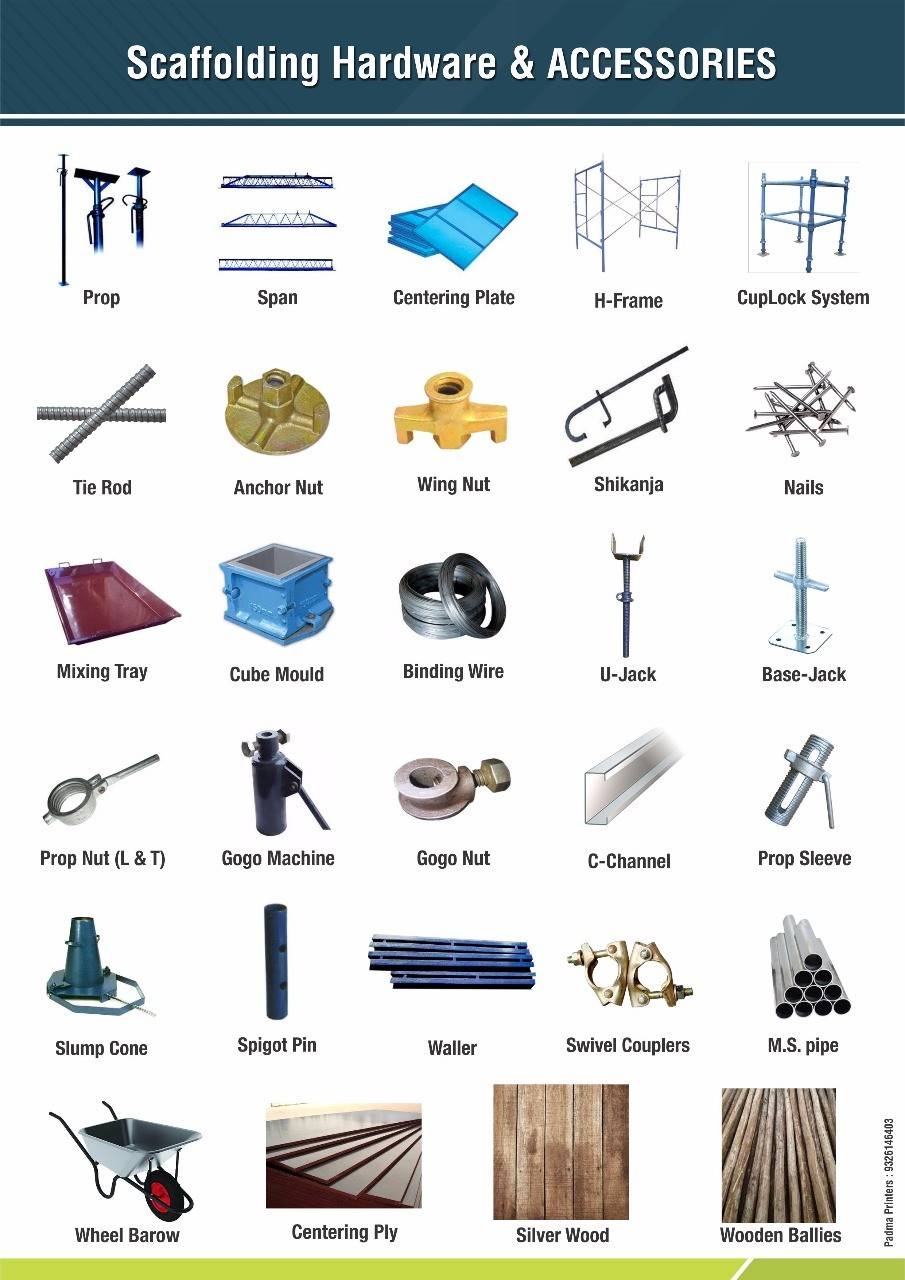 Scaffolding Hardware & ACCESSORIES

Prop

Span

Centering Plate

H-Frame

CupLock System

Tie Rod

Anchor Nut

Wing Nut

Shikanja

Nails

Mixing Tray

Cube Mould

Binding Wire

U-Jack

Base-Jack

Prop Nut (L & T)

Gogo Machine

Gogo Nut

C-Channel

Prop Sleeve

Slump Cone

Spigot Pin

Waller

Swivel Couplers

M.S. pipe

Wheel Barow

Centering Ply

Silver Wood

Wooden Ballies

Padma Printers : 9326146403